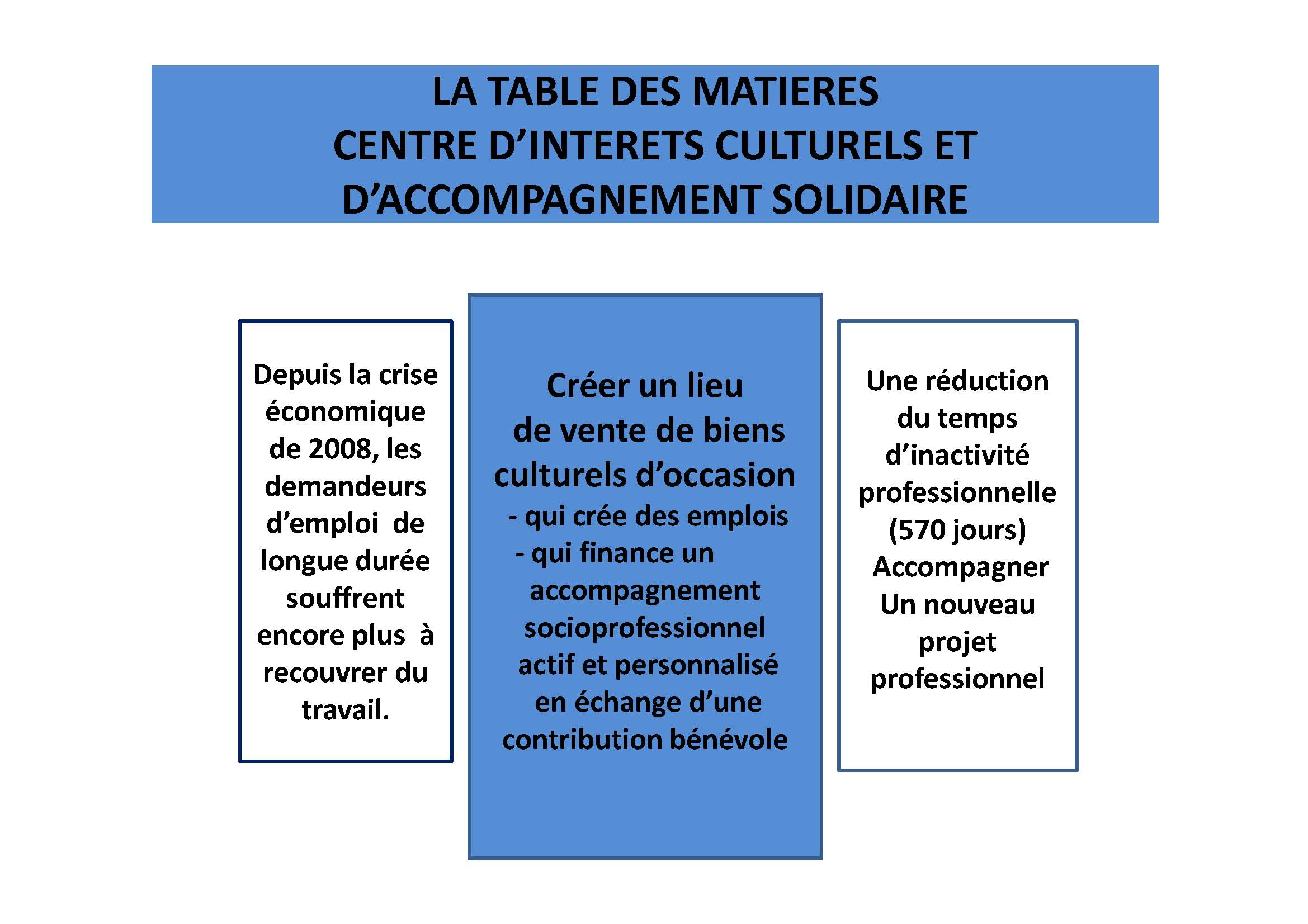 LA TABLE DES MATIERES
CENTRE D’INTERETS CULTURELS ET D’ACCOMPAGNEMENT SOLIDAIRE

Depuis la crise économique de 2008, les demandeurs d’emploi de longue durée souffrent encore plus à recouvrer du travail.

Créer un lieu de vente de biens culturels d’occasion
- qui crée des emplois
- qui finance un accompagnement socioprofessionnel actif et personnalisé en échange d’une contribution bénévole

Une réduction du temps d’inactivité professionnelle (570 jours)
Accompagner Un nouveau projet professionnel